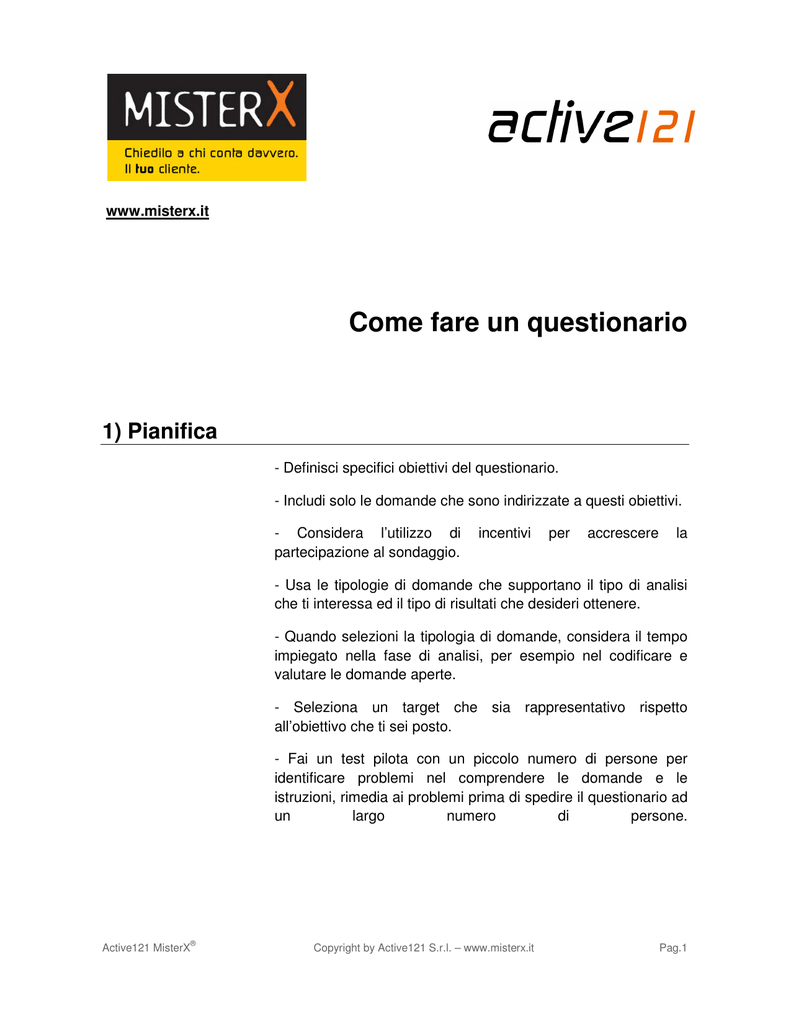 MISTERX
Chiedilo a chi conta davvero.
Il tuo cliente.

active121

www.misterx.it

Come fare un questionario

1) Pianifica

- Definisci specifici obiettivi del questionario.

- Includi solo le domande che sono indirizzate a questi obiettivi.

- Considera l'utilizzo di incentivi per accrescere la partecipazione al sondaggio.

- Usa le tipologie di domande che supportano il tipo di analisi che ti interessa ed il tipo di risultati che desideri ottenere.

- Quando selezioni la tipologia di domande, considera il tempo impiegato nella fase di analisi, per esempio nel codificare e valutare le domande aperte.

- Seleziona un target che sia rappresentativo rispetto all'obiettivo che ti sei posto.

- Fai un test pilota con un piccolo numero di persone per identificare problemi nel comprendere le domande e le istruzioni, rimedia ai problemi prima di spedire il questionario ad un largo numero di persone.

Active121 MisterX® Copyright by Active121 S.r.l. – www.misterx.it Pag.1